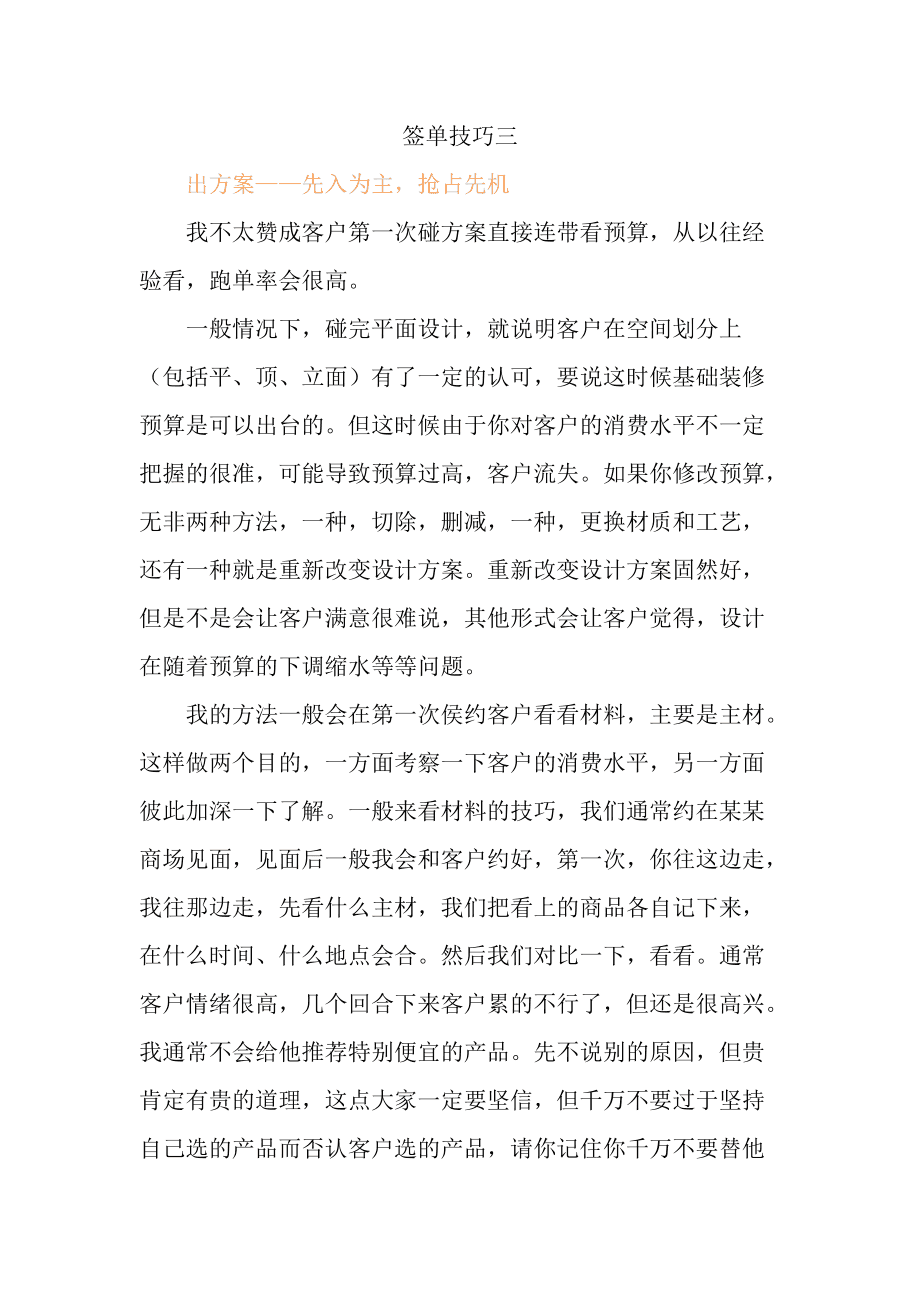 签单技巧三

出方案——先入为主，抢占先机

我不太赞成客户第一次碰方案直接连带看预算，从以往经验看，跑单率会很高。

一般情况下，碰完平面设计，就说明客户在空间划分上（包括平、顶、立面）有了一定的认可，要说这时候基础装修预算是可以出台的。但这时候由于你对客户的消费水平不一定把握的很准，可能导致预算过高，客户流失。如果你修改预算，无非两种方法，一种，切除，删减，一种，更换材质和工艺，还有一种就是重新改变设计方案。重新改变设计方案固然好，但是不是会让客户满意很难说，其他形式会让客户觉得，设计在随着预算的下调缩水等等问题。

我的方法一般会在第一次侯约客户看看材料，主要是主材。这样做两个目的，一方面考察一下客户的消费水平，另一方面彼此加深一下了解。一般来看材料的技巧，我们通常约在某某商场见面，见面后一般我会和客户约好，第一次，你往这边走，我往那边走，先看什么主材，我们把看上的商品各自记下来，在什么时间、什么地点会合。然后我们对比一下，看看。通常客户情绪很高，几个回合下来客户累的不行了，但还是很高兴。我通常不会给他推荐特别便宜的产品。先不说别的原因，但贵肯定有贵的道理，这点大家一定要坚信，但千万不要过于坚持自己选的产品而否认客户选的产品，请你记住你千万不要替他